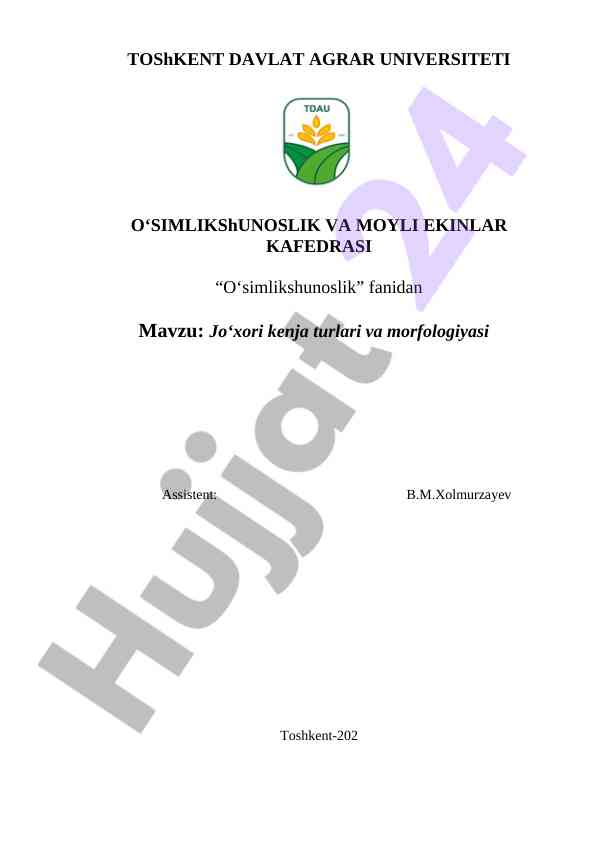 TOShKENT DAVLAT AGRAR UNIVERSITETI

TDAU

O‘SIMLIKShUNOSLIK VA MOYLI EKINLAR KAFEDRASI

“O‘simlikshunoslik” fanidan

Mavzu: Jo‘xori kenja turlari va morfologiyasi

Assistent: B.M.Xolmurzayev

Toshkent-202

Hujjat 24